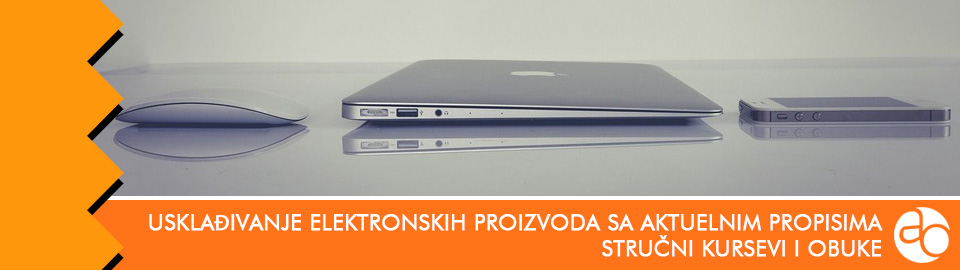 USKLAĐIVANJE ELEKTRONSKIH PROIZVODA SA AKTUELNIM PROPISIMA
STRUČNI KURSEVI I OBUKE